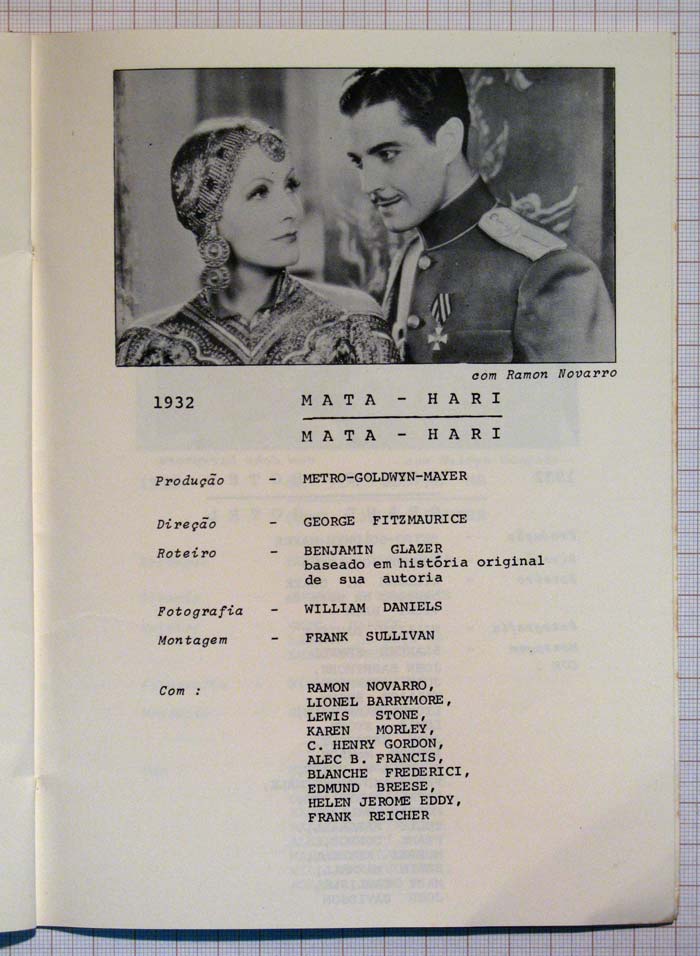 com Ramon Novarro

1932 MATA - HARI

MATA - HARI

Produção - METRO-GOLDWYN-MAYER

Direção - GEORGE FITZMAURICE

Roteiro - BENJAMIN GLAZER baseado em história original de sua autoria

Fotografia - WILLIAM DANIELS

Montagem - FRANK SULLIVAN

Com : RAMON NOVARRO, LIONEL BARRYMORE, LEWIS STONE, KAREN MORLEY, C. HENRY GORDON, ALEC B. FRANCIS, BLANCHE FREDERICI, EDMUND BREESE, HELEN JEROME EDDY, FRANK REICHER